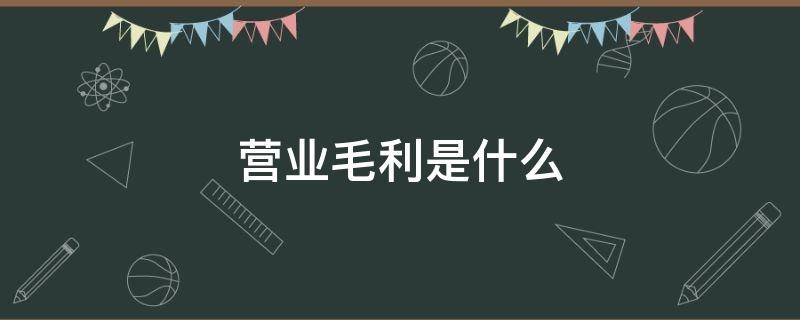 营业毛利是什么